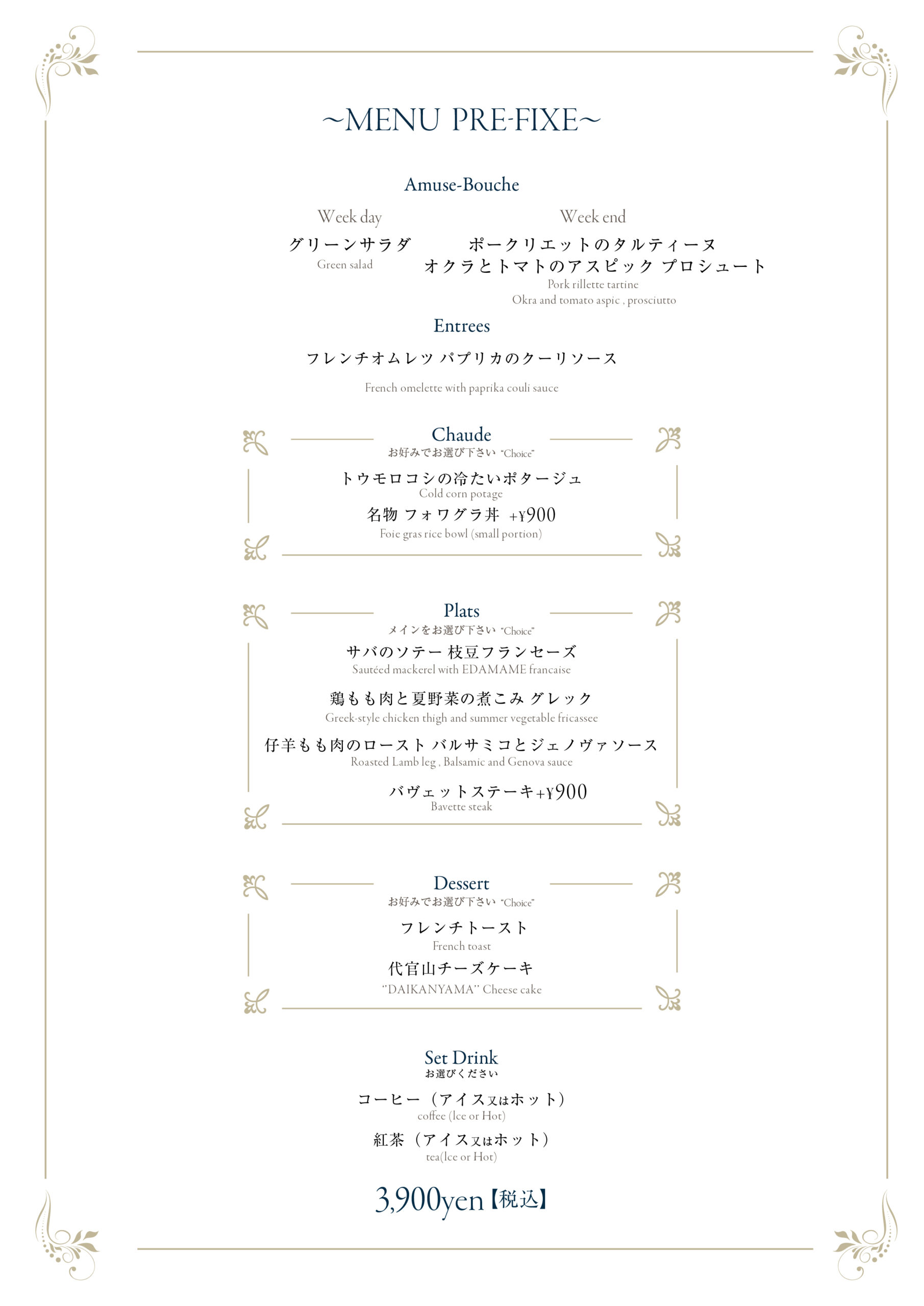 ~MENU PRE-FIXE~

Amuse-Bouche

Week day
グリーンサラダ
Green salad

Week end
ポークリエットのタルティーヌ
オクラとトマトのアスピック プロシュート
Pork rillette tartine
Okra and tomato aspic , prosciutto

Entrees

フレンチオムレツ パプリカのクーリソース

French omelette with paprika couli sauce

Chaude
お好みでお選び下さい "Choice"
トウモロコシの冷たいポタージュ
Cold corn potage
名物 フォワグラ丼 +¥900
Foie gras rice bowl (small portion)

Plats
メインをお選び下さい "Choice"
サバのソテー 枝豆フランセーズ
Sautéed mackerel with EDAMAME francaise
鶏もも肉と夏野菜の煮こみ グレック
Greek-style chicken thigh and summer vegetable fricassee
仔羊もも肉のロースト バルサミコとジェノヴァソース
Roasted Lamb leg , Balsamic and Genova sauce
バヴェットステーキ+¥900
Bavette steak

Dessert
お好みでお選び下さい "Choice"
フレンチトースト
French toast
代官山チーズケーキ
"DAIKANYAMA" Cheese cake

Set Drink
お選びください
コーヒー（アイス又はホット）
coffee (Ice or Hot)
紅茶（アイス又はホット）
tea(Ice or Hot)

3,900yen【税込】